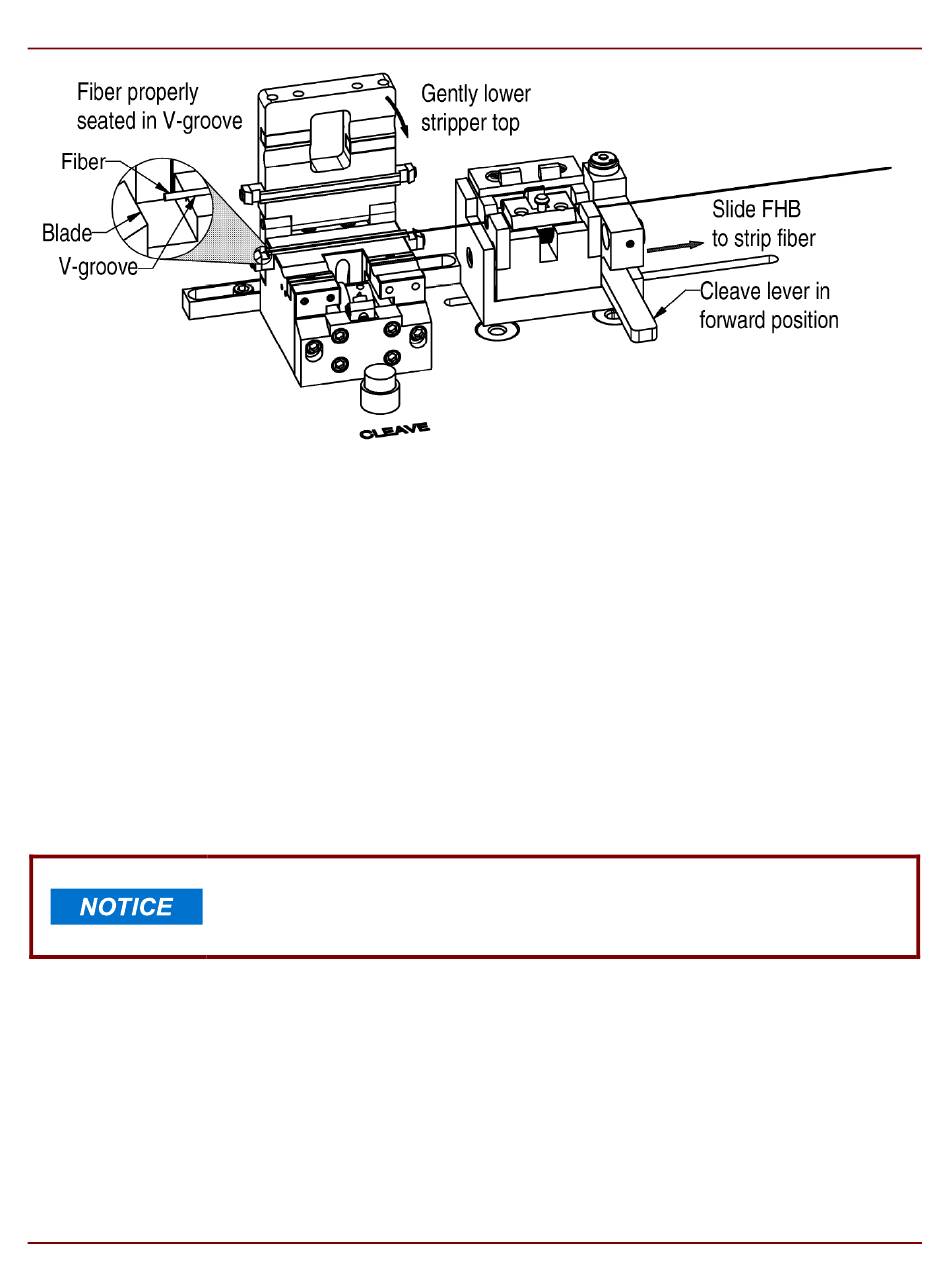 Fiber properly seated in V-groove

Gently lower stripper top

Fiber

Blade

V-groove

Slide FHB to strip fiber

Cleave lever in forward position

CLEAVE

NOTICE